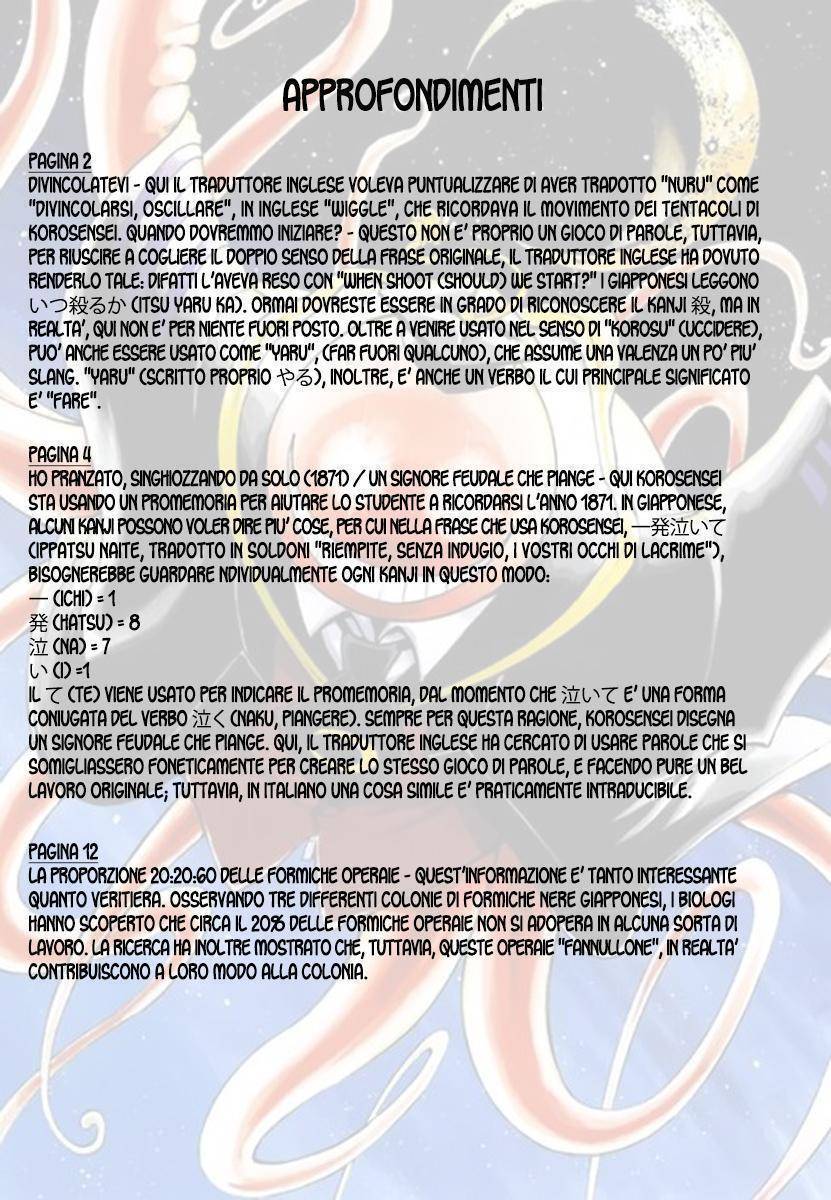 APPROFONDIMENTI

PAGINA 2
DIVINCOLATEVI - QUI IL TRADUTTORE INGLESE VOLEVA PUNTUALIZZARE DI AVER TRADOTTO "NURU" COME "DIVINCOLARSI, OSCILLARE", IN INGLESE "WIGGLE", CHE RICORDAVA IL MOVIMENTO DEI TENTACOLI DI KOROSENSEI. QUANDO DOVREMMO INIZIARE? - QUESTO NON E' PROPRIO UN GIOCO DI PAROLE, TUTTAVIA, PER RIUSCIRE A COGLIERE IL DOPPIO SENSO DELLA FRASE ORIGINALE, IL TRADUTTORE INGLESE HA DOVUTO RENDERLO TALE: DIFATTI L'AVEVA RESO CON "WHEN SHOOT (SHOULD) WE START?" I GIAPPONESI LEGGONO いつ殺るか (ITSU YARU KA). ORMAI DOVRESTE ESSERE IN GRADO DI RICONOSCERE IL KANJI 殺, MA IN REALTA', QUI NON E' PER NIENTE FUORI POSTO. OLTRE A VENIRE USATO NEL SENSO DI "KOROSU" (UCCIDERE), PUO' ANCHE ESSERE USATO COME "YARU", (FAR FUORI QUALCUNO), CHE ASSUME UNA VALENZA UN PO' PIU' SLANG. "YARU" (SCRITTO PROPRIO やる), INOLTRE, E' ANCHE UN VERBO IL CUI PRINCIPALE SIGNIFICATO E' "FARE".

PAGINA 4
HO PRANZATO, SINGHIOZZANDO DA SOLO (1871) / UN SIGNORE FEUDALE CHE PIANGE - QUI KOROSENSEI STA USANDO UN PROMEMORIA PER AIUTARE LO STUDENTE A RICORDARSI L'ANNO 1871. IN GIAPPONESE, ALCUNI KANJI POSSONO VOLER DIRE PIU' COSE, PER CUI NELLA FRASE CHE USA KOROSENSEI, 一発泣いて (IPPATSU NAITE, TRADOTTO IN SOLDONI "RIEMPITE, SENZA INDUGIO, I VOSTRI OCCHI DI LACRIME"), BISOGNEREBBE GUARDARE NDIVIDUALMENTE OGNI KANJI IN QUESTO MODO:
一 (ICHI) = 1
発 (HATSU) = 8
泣 (NA) = 7
い (I) =1
IL て (TE) VIENE USATO PER INDICARE IL PROMEMORIA, DAL MOMENTO CHE 泣いて E' UNA FORMA CONIUGATA DEL VERBO 泣く (NAKU, PIANGERE). SEMPRE PER QUESTA RAGIONE, KOROSENSEI DISEGNA UN SIGNORE FEUDALE CHE PIANGE. QUI, IL TRADUTTORE INGLESE HA CERCATO DI USARE PAROLE CHE SI SOMIGLIASSERO FONETICAMENTE PER CREARE LO STESSO GIOCO DI PAROLE, E FACENDO PURE UN BEL LAVORO ORIGINALE; TUTTAVIA, IN ITALIANO UNA COSA SIMILE E' PRATICAMENTE INTRADUCIBILE.

PAGINA 12
LA PROPORZIONE 20:20:60 DELLE FORMICHE OPERAIE - QUEST'INFORMAZIONE E' TANTO INTERESSANTE QUANTO VERITIERA. OSSERVANDO TRE DIFFERENTI COLONIE DI FORMICHE NERE GIAPPONESI, I BIOLOGI HANNO SCOPERTO CHE CIRCA IL 20% DELLE FORMICHE OPERAIE NON SI ADOPERA IN ALCUNA SORTA DI LAVORO. LA RICERCA HA INOLTRE MOSTRATO CHE, TUTTAVIA, QUESTE OPERAIE "FANNULLONE", IN REALTA' CONTRIBUISCONO A LORO MODO ALLA COLONIA.